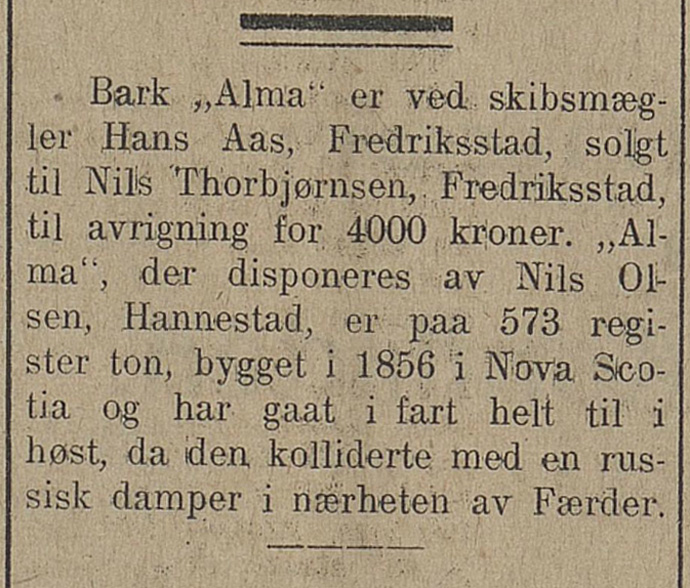 Bark „Alma“ er ved skibsmægler Hans Aas, Fredriksstad, solgt til Nils Thorbjørnsen, Fredriksstad, til avrigning for 4000 kroner. „Alma“, der disponeres av Nils Olsen, Hannestad, er paa 573 register ton, bygget i 1856 i Nova Scotia og har gaat i fart helt til i høst, da den kolliderte med en russisk damper i nærheten av Færder.